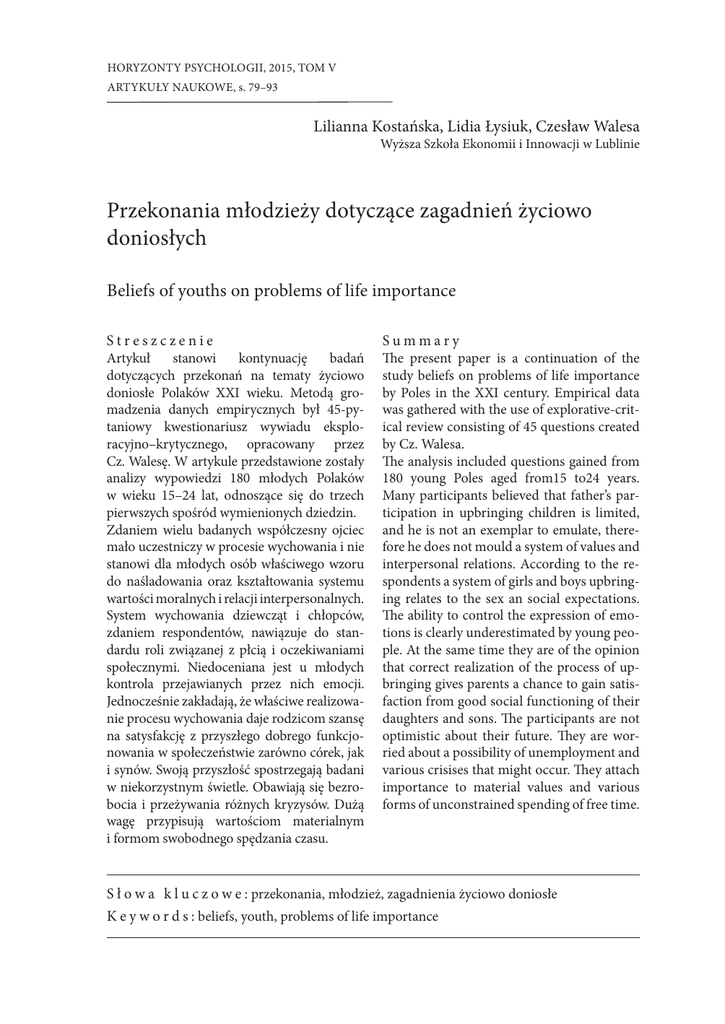 HORYZONTY PSYCHOLOGII, 2015, TOM V
ARTYKUŁY NAUKOWE, s. 79–93

Lilianna Kostańska, Lidia Łysiuk, Czesław Walesa
Wyższa Szkoła Ekonomii i Innowacji w Lublinie

Przekonania młodzieży dotyczące zagadnień życiowo doniosłych

Beliefs of youths on problems of life importance

Streszczenie
Artykuł stanowi kontynuację badań dotyczących przekonań na tematy życiowo doniosłe Polaków XXI wieku. Metodą gromadzenia danych empirycznych był 45-pytaniowy kwestionariusz wywiadu eksploracyjno–krytycznego, opracowany przez Cz. Walesę. W artykule przedstawione zostały analizy wypowiedzi 180 młodych Polaków w wieku 15–24 lat, odnoszące się do trzech pierwszych spośród wymienionych dziedzin.
Zdaniem wielu badanych współczesny ojciec mało uczestniczy w procesie wychowania i nie stanowi dla młodych osób właściwego wzoru do naśladowania oraz kształtowania systemu wartości moralnych i relacji interpersonalnych. System wychowania dziewcząt i chłopców, zdaniem respondentów, nawiązuje do standardu roli związanej z płcią i oczekiwaniami społecznymi. Niedoceniana jest u młodych kontrola przejawianych przez nich emocji. Jednocześnie zakładają, że właściwe realizowanie procesu wychowania daje rodzicom szansę na satysfakcję z przyszłego dobrego funkcjonowania w społeczeństwie zarówno córek, jak i synów. Swoją przyszłość spostrzegają badani w niekorzystnym świetle. Obawiają się bezrobocia i przeżywania różnych kryzysów. Dużą wagę przypisują wartościom materialnym i formom swobodnego spędzania czasu.

Summary
The present paper is a continuation of the study beliefs on problems of life importance by Poles in the XXI century. Empirical data was gathered with the use of explorative-critical review consisting of 45 questions created by Cz. Walesa.
The analysis included questions gained from 180 young Poles aged from15 to24 years. Many participants believed that father's participation in upbringing children is limited, and he is not an exemplar to emulate, therefore he does not mould a system of values and interpersonal relations. According to the respondents a system of girls and boys upbringing relates to the sex an social expectations. The ability to control the expression of emotions is clearly underestimated by young people. At the same time they are of the opinion that correct realization of the process of upbringing gives parents a chance to gain satisfaction from good social functioning of their daughters and sons. The participants are not optimistic about their future. They are worried about a possibility of unemployment and various crisises that might occur. They attach importance to material values and various forms of unconstrained spending of free time.

Słowa kluczowe: przekonania, młodzież, zagadnienia życiowo doniosłe
Keywords: beliefs, youth, problems of life importance